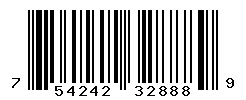 7 54242 32888 9